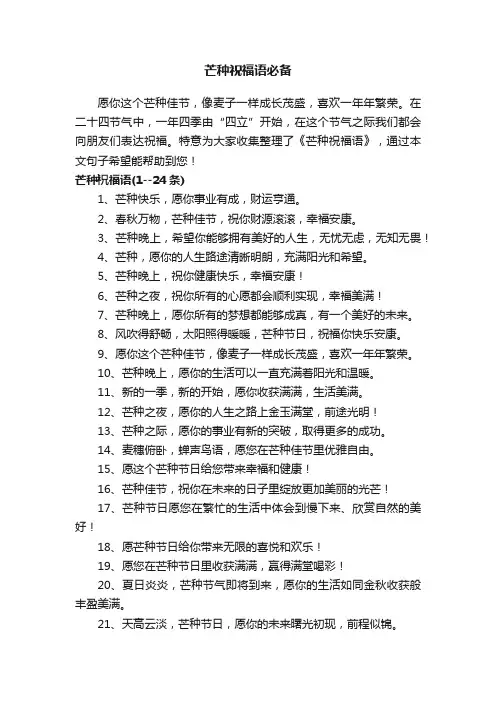 芒种祝福语必备

愿你这个芒种佳节，像麦子一样成长茂盛，喜欢一年年繁荣。在二十四节气中，一年四季由“四立”开始，在这个节气之际我们都会向朋友们表达祝福。特意为大家收集整理了《芒种祝福语》，通过本文句子希望能帮助到您！

芒种祝福语(1--24条)

1、芒种快乐，愿你事业有成，财运亨通。

2、春秋万物，芒种佳节，祝你财源滚滚，幸福安康。

3、芒种晚上，希望你能够拥有美好的人生，无忧无虑，无知无畏！

4、芒种，愿你的人生路途清晰明朗，充满阳光和希望。

5、芒种晚上，祝你健康快乐，幸福安康！

6、芒种之夜，祝你所有的心愿都会顺利实现，幸福美满！

7、芒种晚上，愿你所有的梦想都能够成真，有一个美好的未来。

8、风吹得舒畅，太阳照得暖暖，芒种节日，祝福你快乐安康。

9、愿你这个芒种佳节，像麦子一样成长茂盛，喜欢一年年繁荣。

10、芒种晚上，愿你的生活可以一直充满着阳光和温暖。

11、新的一季，新的开始，愿你收获满满，生活美满。

12、芒种之夜，愿你的人生之路上金玉满堂，前途光明！

13、芒种之际，愿你的事业有新的突破，取得更多的成功。

14、麦穗俯卧，蝉声鸟语，愿您在芒种佳节里优雅自由。

15、愿这个芒种节日给您带来幸福和健康！

16、芒种佳节，祝你在未来的日子里绽放更加美丽的光芒！

17、芒种节日愿您在繁忙的生活中体会到慢下来、欣赏自然的美好！

18、愿芒种节日给你带来无限的喜悦和欢乐！

19、愿您在芒种节日里收获满满，赢得满堂喝彩！

20、夏日炎炎，芒种节气即将到来，愿你的生活如同金秋收获般丰盈美满。

21、天高云淡，芒种节日，愿你的未来曙光初现，前程似锦。